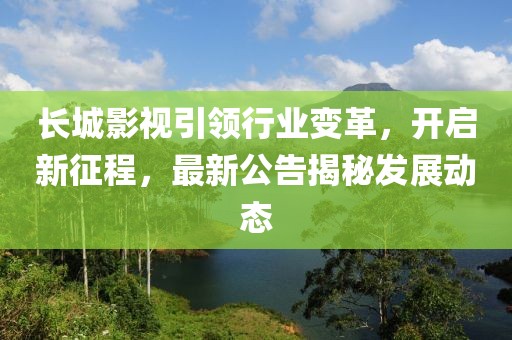 长城影视引领行业变革，开启新征程，最新公告揭秘发展动态